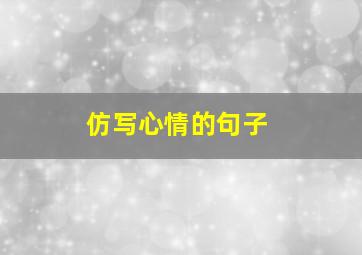 仿写心情的句子